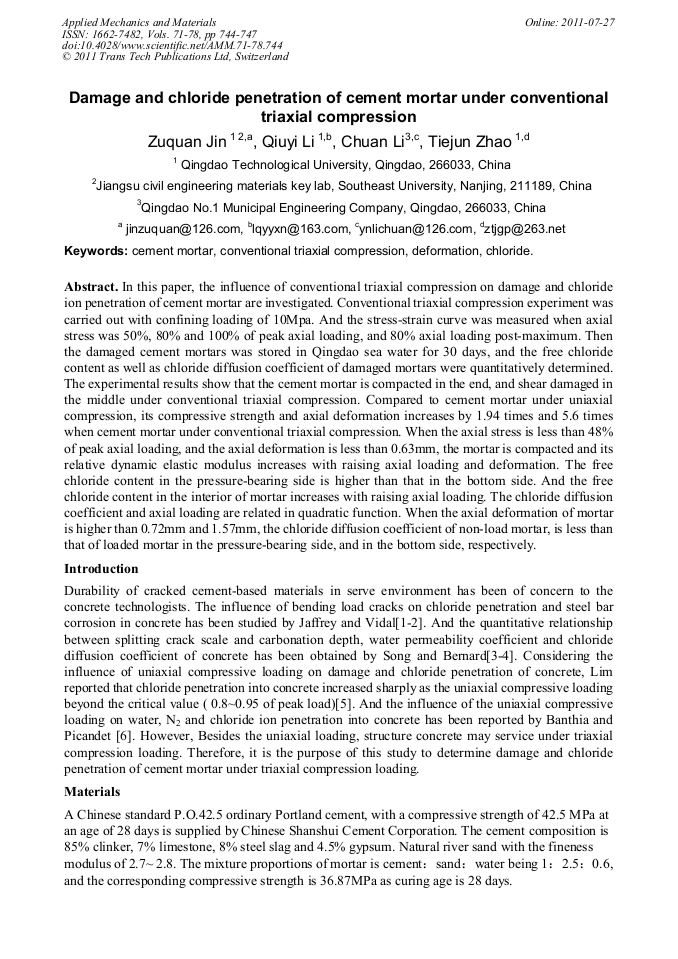 Applied Mechanics and Materials
ISSN: 1662-7482, Vols. 71-78, pp 744-747
doi:10.4028/www.scientific.net/AMM.71-78.744
© 2011 Trans Tech Publications Ltd, Switzerland

Online: 2011-07-27

Damage and chloride penetration of cement mortar under conventional triaxial compression

Zuquan Jin $^{1\,2,a}$, Qiuyi Li $^{1,b}$, Chuan Li$^{3,c}$, Tiejun Zhao $^{1,d}$

$^{1}$ Qingdao Technological University, Qingdao, 266033, China

$^{2}$Jiangsu civil engineering materials key lab, Southeast University, Nanjing, 211189, China

$^{3}$Qingdao No.1 Municipal Engineering Company, Qingdao, 266033, China

$^{a}$ jinzuquan@126.com, $^{b}$lqyyxn@163.com, $^{c}$ynlichuan@126.com, $^{d}$ztjgp@263.net

Keywords: cement mortar, conventional triaxial compression, deformation, chloride.

Abstract. In this paper, the influence of conventional triaxial compression on damage and chloride ion penetration of cement mortar are investigated. Conventional triaxial compression experiment was carried out with confining loading of 10Mpa. And the stress-strain curve was measured when axial stress was 50%, 80% and 100% of peak axial loading, and 80% axial loading post-maximum. Then the damaged cement mortars was stored in Qingdao sea water for 30 days, and the free chloride content as well as chloride diffusion coefficient of damaged mortars were quantitatively determined. The experimental results show that the cement mortar is compacted in the end, and shear damaged in the middle under conventional triaxial compression. Compared to cement mortar under uniaxial compression, its compressive strength and axial deformation increases by 1.94 times and 5.6 times when cement mortar under conventional triaxial compression. When the axial stress is less than 48% of peak axial loading, and the axial deformation is less than 0.63mm, the mortar is compacted and its relative dynamic elastic modulus increases with raising axial loading and deformation. The free chloride content in the pressure-bearing side is higher than that in the bottom side. And the free chloride content in the interior of mortar increases with raising axial loading. The chloride diffusion coefficient and axial loading are related in quadratic function. When the axial deformation of mortar is higher than 0.72mm and 1.57mm, the chloride diffusion coefficient of non-load mortar, is less than that of loaded mortar in the pressure-bearing side, and in the bottom side, respectively.

Introduction

Durability of cracked cement-based materials in serve environment has been of concern to the concrete technologists. The influence of bending load cracks on chloride penetration and steel bar corrosion in concrete has been studied by Jaffrey and Vidal[1-2]. And the quantitative relationship between splitting crack scale and carbonation depth, water permeability coefficient and chloride diffusion coefficient of concrete has been obtained by Song and Bernard[3-4]. Considering the influence of uniaxial compressive loading on damage and chloride penetration of concrete, Lim reported that chloride penetration into concrete increased sharply as the uniaxial compressive loading beyond the critical value ( 0.8~0.95 of peak load)[5]. And the influence of the uniaxial compressive loading on water, $N_2$ and chloride ion penetration into concrete has been reported by Banthia and Picandet [6]. However, Besides the uniaxial loading, structure concrete may service under triaxial compression loading. Therefore, it is the purpose of this study to determine damage and chloride penetration of cement mortar under triaxial compression loading.

Materials

A Chinese standard P.O.42.5 ordinary Portland cement, with a compressive strength of 42.5 MPa at an age of 28 days is supplied by Chinese Shanshui Cement Corporation. The cement composition is 85% clinker, 7% limestone, 8% steel slag and 4.5% gypsum. Natural river sand with the fineness modulus of 2.7~ 2.8. The mixture proportions of mortar is cement：sand：water being 1：2.5：0.6, and the corresponding compressive strength is 36.87MPa as curing age is 28 days.